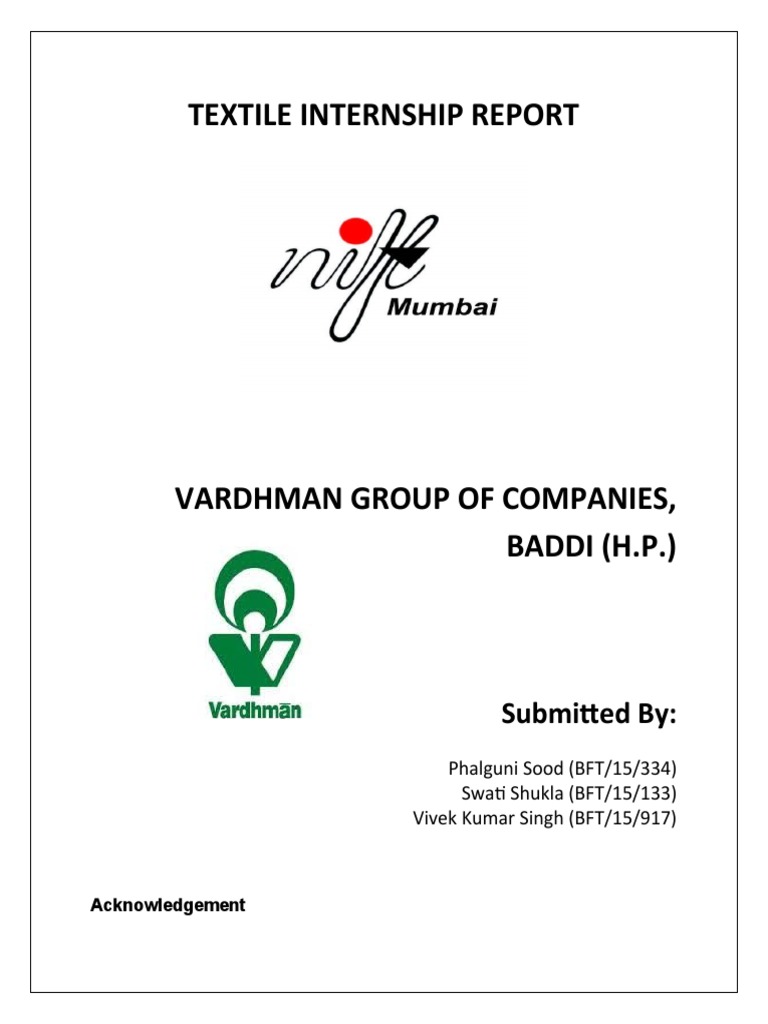 TEXTILE INTERNSHIP REPORT

nift
Mumbai

VARDHMAN GROUP OF COMPANIES,
BADDI (H.P.)

Vardhmān

Submitted By:

Phalguni Sood (BFT/15/334)
Swati Shukla (BFT/15/133)
Vivek Kumar Singh (BFT/15/917)

Acknowledgement